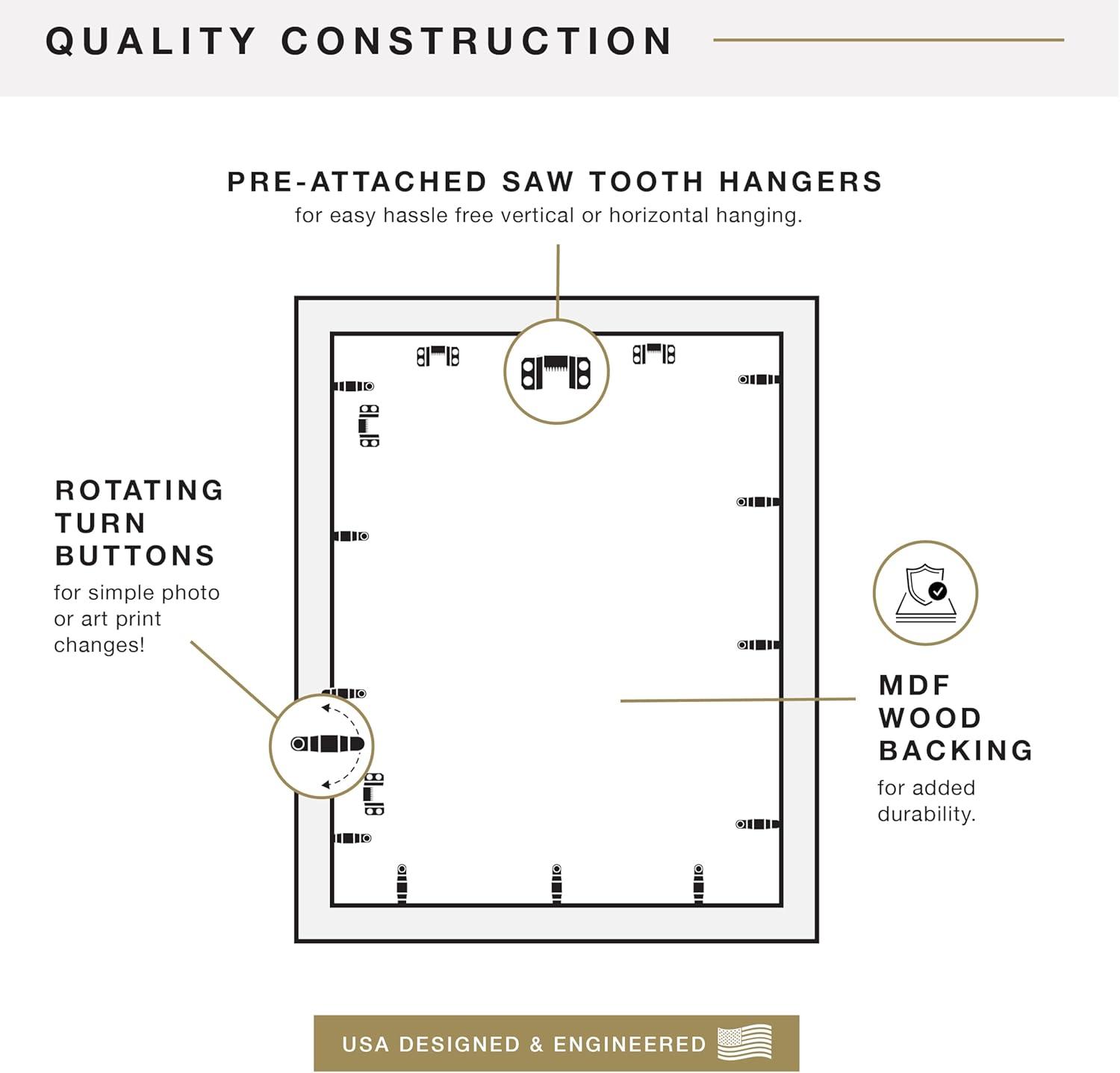 QUALITY CONSTRUCTION

PRE-ATTACHED SAW TOOTH HANGERS
for easy hassle free vertical or horizontal hanging.

ROTATING TURN BUTTONS
for simple photo or art print changes!

MDF WOOD BACKING
for added durability.

USA DESIGNED & ENGINEERED